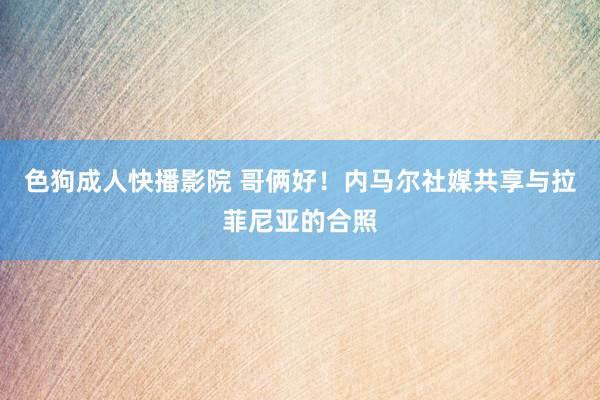 色狗成人快播影院 哥俩好！内马尔社媒共享与拉菲尼亚的合照